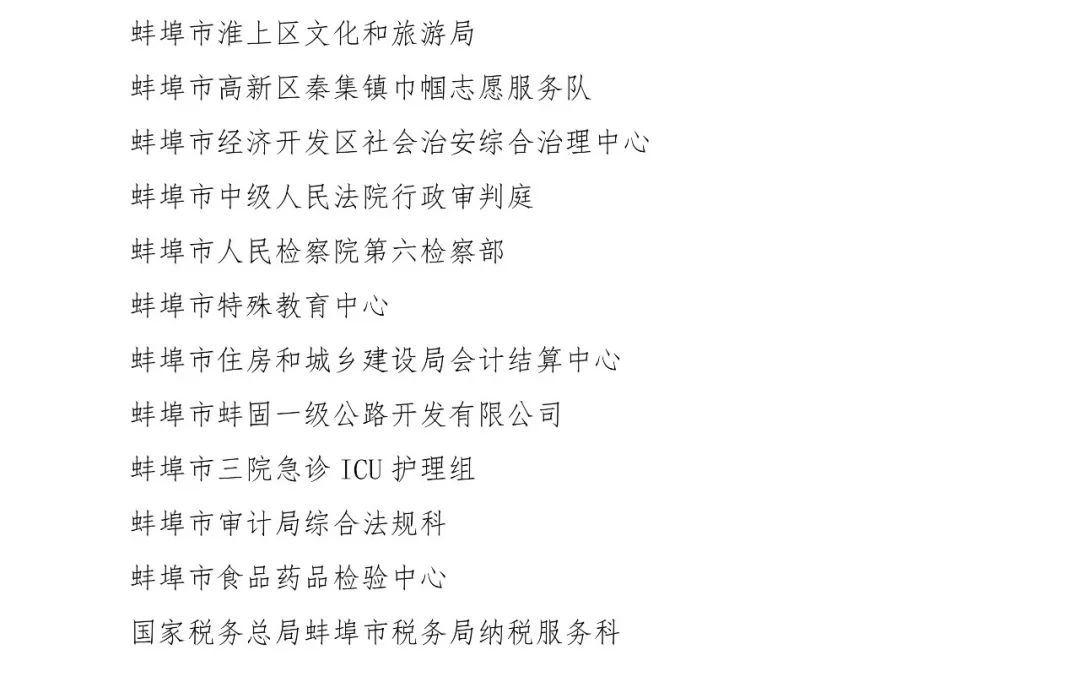 蚌埠市淮上区文化和旅游局

蚌埠市高新区秦集镇巾帼志愿服务队

蚌埠市经济开发区社会治安综合治理中心

蚌埠市中级人民法院行政审判庭

蚌埠市人民检察院第六检察部

蚌埠市特殊教育中心

蚌埠市住房和城乡建设局会计结算中心

蚌埠市蚌固一级公路开发有限公司

蚌埠市三院急诊 ICU 护理组

蚌埠市审计局综合法规科

蚌埠市食品药品检验中心

国家税务总局蚌埠市税务局纳税服务科